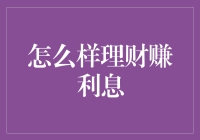 怎么样理财赚利息